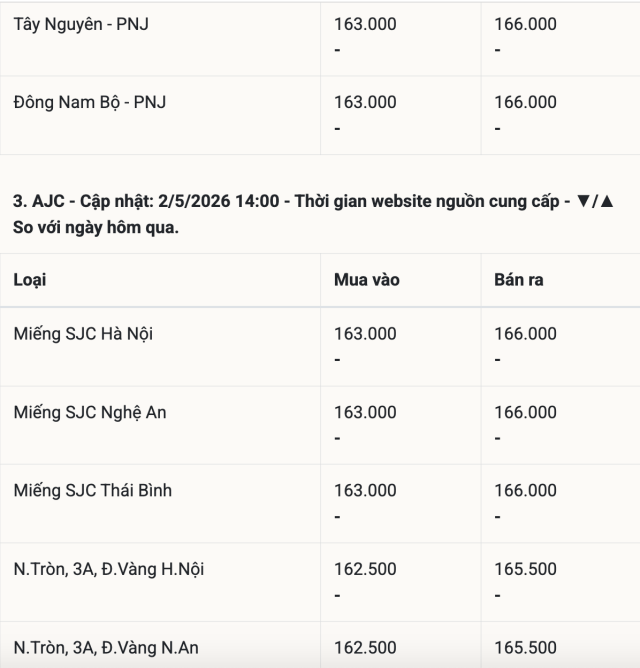 | Tây Nguyên - PNJ | 163.000 - | 166.000 - |
|---|---|---|
| Đông Nam Bộ - PNJ | 163.000 - | 166.000 - |

3. AJC - Cập nhật: 2/5/2026 14:00 - Thời gian website nguồn cung cấp - ▼/▲ So với ngày hôm qua.

| Loại | Mua vào | Bán ra |
|---|---|---|
| Miếng SJC Hà Nội | 163.000 - | 166.000 - |
| Miếng SJC Nghệ An | 163.000 - | 166.000 - |
| Miếng SJC Thái Bình | 163.000 - | 166.000 - |
| N.Tròn, 3A, Đ.Vàng H.Nội | 162.500 - | 165.500 - |
| N.Tròn, 3A, Đ.Vàng N.An | 162.500 | 165.500 |